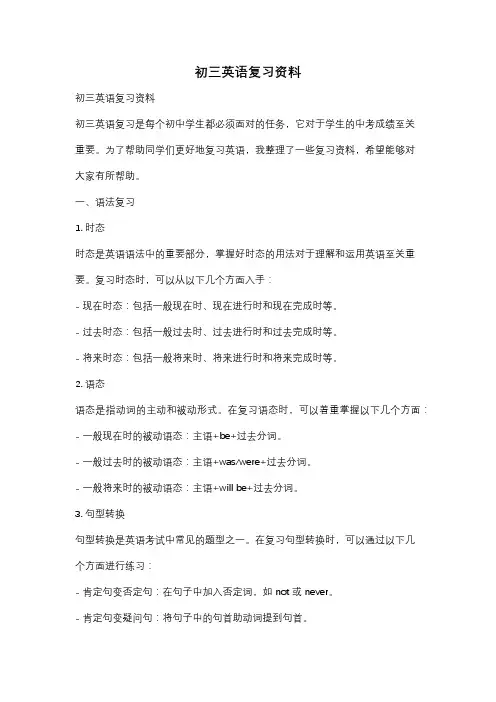 初三英语复习资料

初三英语复习资料

初三英语复习是每个初中学生都必须面对的任务，它对于学生的中考成绩至关重要。为了帮助同学们更好地复习英语，我整理了一些复习资料，希望能够对大家有所帮助。

一、语法复习

1. 时态

时态是英语语法中的重要部分，掌握好时态的用法对于理解和运用英语至关重要。复习时态时，可以从以下几个方面入手：

- 现在时态：包括一般现在时、现在进行时和现在完成时等。

- 过去时态：包括一般过去时、过去进行时和过去完成时等。

- 将来时态：包括一般将来时、将来进行时和将来完成时等。

2. 语态

语态是指动词的主动和被动形式。在复习语态时，可以着重掌握以下几个方面：

- 一般现在时的被动语态：主语+be+过去分词。

- 一般过去时的被动语态：主语+was/were+过去分词。

- 一般将来时的被动语态：主语+will be+过去分词。

3. 句型转换

句型转换是英语考试中常见的题型之一。在复习句型转换时，可以通过以下几个方面进行练习：

- 肯定句变否定句：在句子中加入否定词，如 not 或 never。

- 肯定句变疑问句：将句子中的句首助动词提到句首。